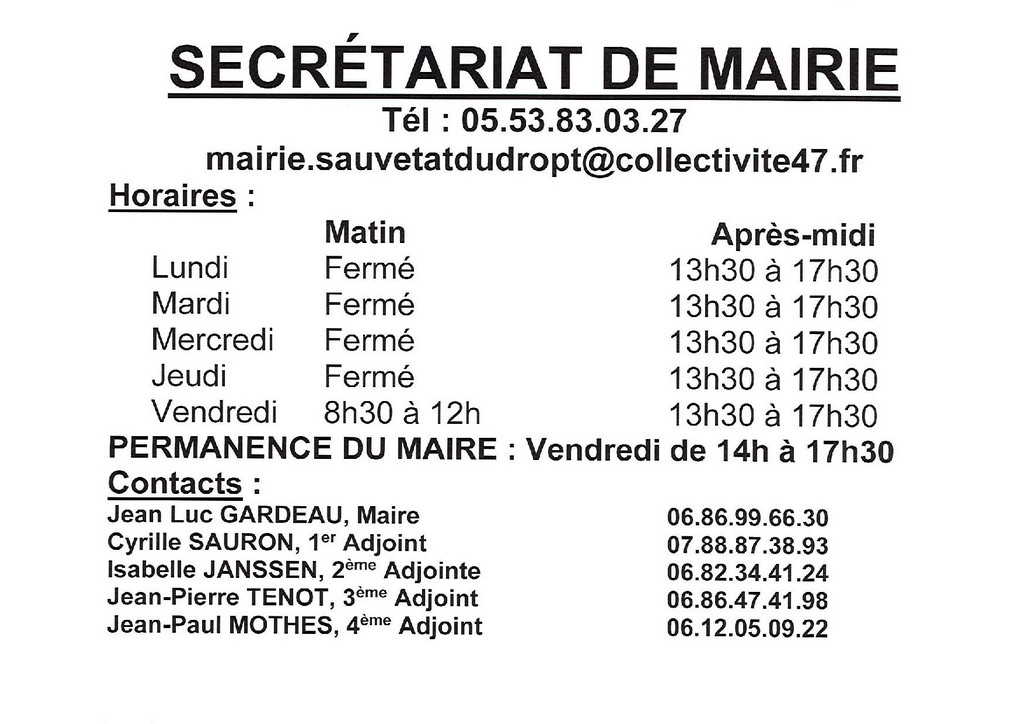 SECRÉTARIAT DE MAIRIE

Tél : 05.53.83.03.27

mairie.sauvetatdudropt@collectivite47.fr

Horaires :

| | Matin | Après-midi |
|---|---|---|
| Lundi | Fermé | 13h30 à 17h30 |
| Mardi | Fermé | 13h30 à 17h30 |
| Mercredi | Fermé | 13h30 à 17h30 |
| Jeudi | Fermé | 13h30 à 17h30 |
| Vendredi | 8h30 à 12h | 13h30 à 17h30 |

PERMANENCE DU MAIRE : Vendredi de 14h à 17h30

Contacts :

| | |
|---|---|
| Jean Luc GARDEAU, Maire | 06.86.99.66.30 |
| Cyrille SAURON, 1$^{er}$ Adjoint | 07.88.87.38.93 |
| Isabelle JANSSEN, 2$^{ème}$ Adjointe | 06.82.34.41.24 |
| Jean-Pierre TENOT, 3$^{ème}$ Adjoint | 06.86.47.41.98 |
| Jean-Paul MOTHES, 4$^{ème}$ Adjoint | 06.12.05.09.22 |